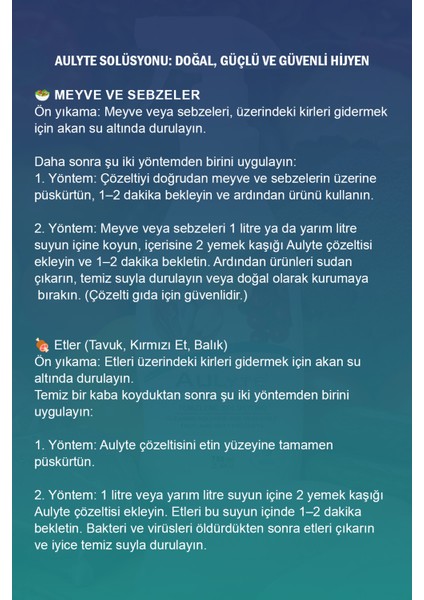 AULYTE SOLÜSYONU: DOĞAL, GÜÇLÜ VE GÜVENLİ HİJYEN

🥗 MEYVE VE SEBZELER
Ön yıkama: Meyve veya sebzeleri, üzerindeki kirleri gidermek için akan su altında durulayın.

Daha sonra şu iki yöntemden birini uygulayın:
1. Yöntem: Çözeltiyi doğrudan meyve ve sebzelerin üzerine püskürtün, 1–2 dakika bekleyin ve ardından ürünü kullanın.

2. Yöntem: Meyve veya sebzeleri 1 litre ya da yarım litre suyun içine koyun, içerisine 2 yemek kaşığı Aulyte çözeltisi ekleyin ve 1–2 dakika bekletin. Ardından ürünleri sudan çıkarın, temiz suyla durulayın veya doğal olarak kurumaya bırakın. (Çözelti gıda için güvenlidir.)

🍖 Etler (Tavuk, Kırmızı Et, Balık)
Ön yıkama: Etleri üzerindeki kirleri gidermek için akan su altında durulayın.
Temiz bir kaba koyduktan sonra şu iki yöntemden birini uygulayın:

1. Yöntem: Aulyte çözeltisini etin yüzeyine tamamen püskürtün.

2. Yöntem: 1 litre veya yarım litre suyun içine 2 yemek kaşığı Aulyte çözeltisi ekleyin. Etleri bu suyun içinde 1–2 dakika bekletin. Bakteri ve virüsleri öldürdükten sonra etleri çıkarın ve iyice temiz suyla durulayın.